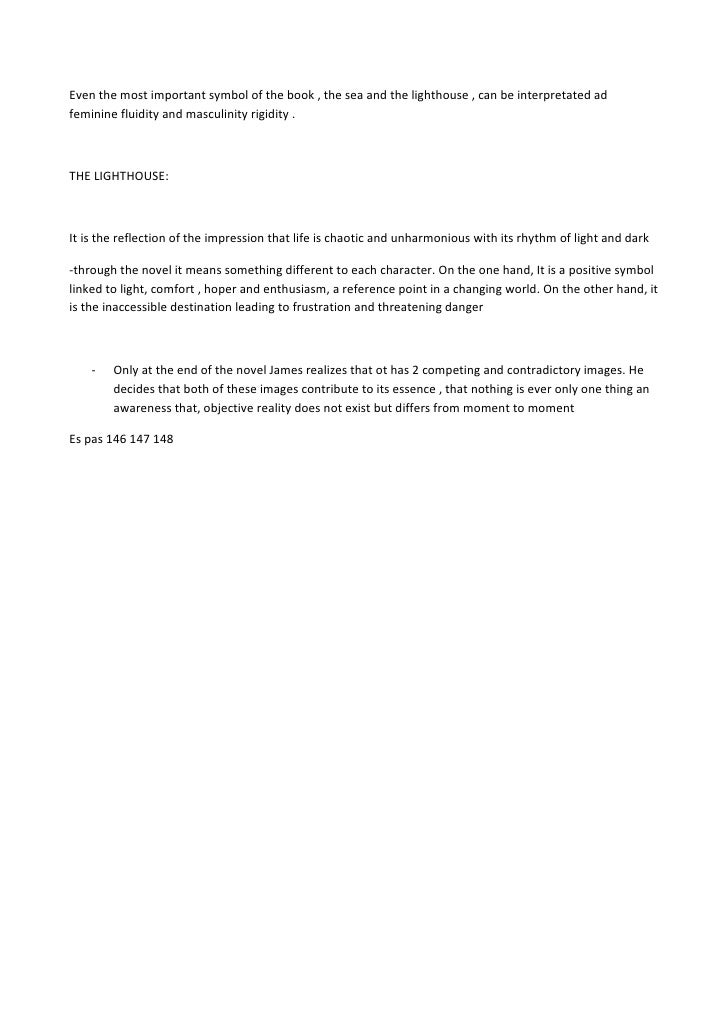 Even the most important symbol of the book , the sea and the lighthouse , can be interpretated ad feminine fluidity and masculinity rigidity .

THE LIGHTHOUSE:

It is the reflection of the impression that life is chaotic and unharmonious with its rhythm of light and dark

-through the novel it means something different to each character. On the one hand, It is a positive symbol linked to light, comfort , hoper and enthusiasm, a reference point in a changing world. On the other hand, it is the inaccessible destination leading to frustration and threatening danger

- Only at the end of the novel James realizes that ot has 2 competing and contradictory images. He decides that both of these images contribute to its essence , that nothing is ever only one thing an awareness that, objective reality does not exist but differs from moment to moment

Es pas 146 147 148